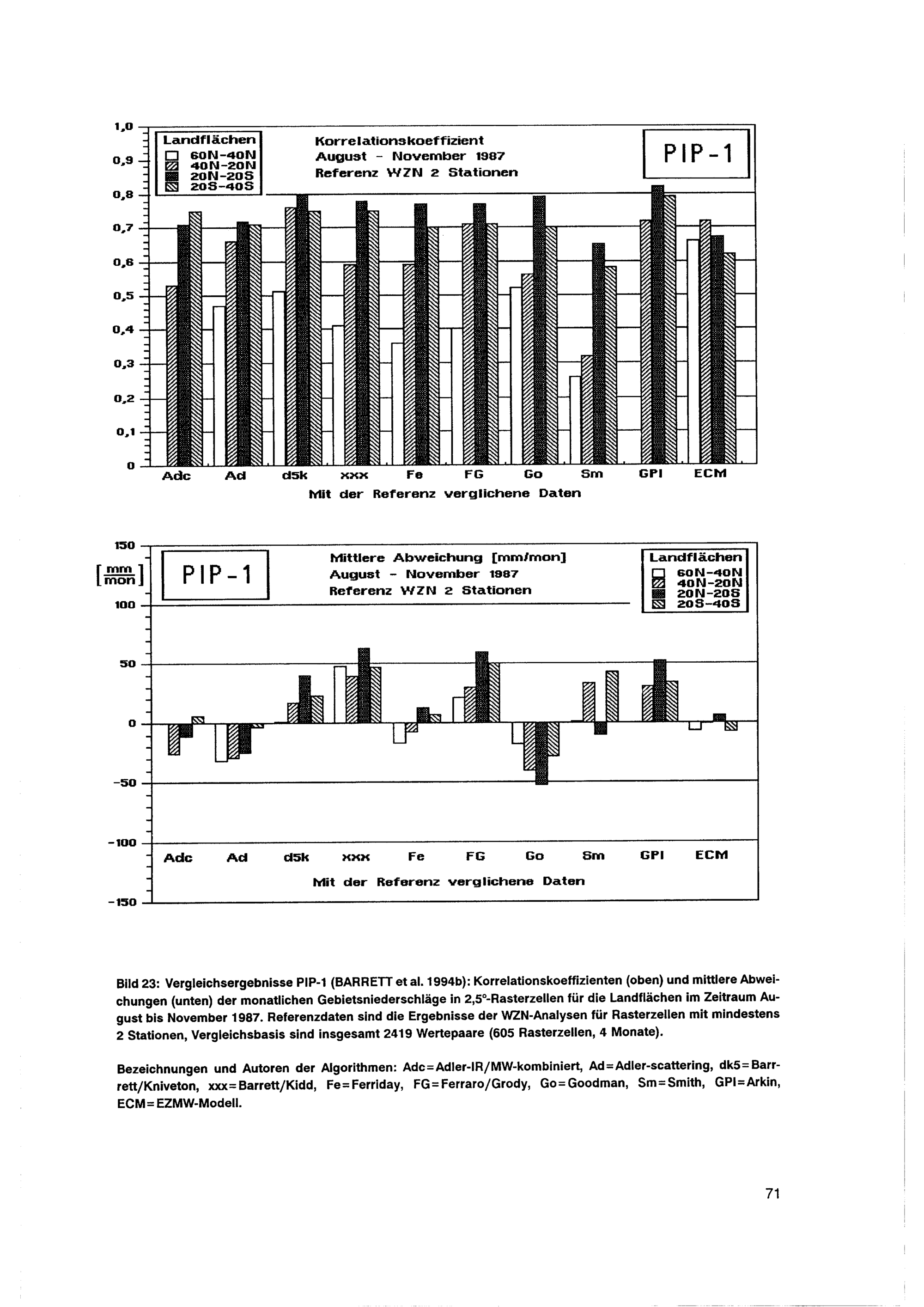 1,0
0,9
0,8
0,7
0,6
0,5
0,4
0,3
0,2
0,1
0

Landflächen
60N-40N
40N-20N
20N-20S
20S-40S

Korrelationskoeffizient
August - November 1987
Referenz WZN 2 Stationen

PIP-1

Adc Ad d5k xxx Fe FG Go Sm GPI ECM
Mit der Referenz verglichene Daten

150
$[\frac{mm}{mon}]$
100
50
0
-50
-100
-150

PIP-1

Mittlere Abweichung [mm/mon]
August - November 1987
Referenz WZN 2 Stationen

Landflächen
60N-40N
40N-20N
20N-20S
20S-40S

Adc Ad d5k xxx Fe FG Go Sm GPI ECM
Mit der Referenz verglichene Daten

Bild 23: Vergleichsergebnisse PIP-1 (BARRETT et al. 1994b): Korrelationskoeffizienten (oben) und mittlere Abweichungen (unten) der monatlichen Gebietsniederschläge in 2,5°-Rasterzellen für die Landflächen im Zeitraum August bis November 1987. Referenzdaten sind die Ergebnisse der WZN-Analysen für Rasterzellen mit mindestens 2 Stationen, Vergleichsbasis sind insgesamt 2419 Wertepaare (605 Rasterzellen, 4 Monate).

Bezeichnungen und Autoren der Algorithmen: Adc=Adler-IR/MW-kombiniert, Ad=Adler-scattering, dk5=Barrett/Kniveton, xxx=Barrett/Kidd, Fe=Ferriday, FG=Ferraro/Grody, Go=Goodman, Sm=Smith, GPI=Arkin, ECM=EZMW-Modell.

71